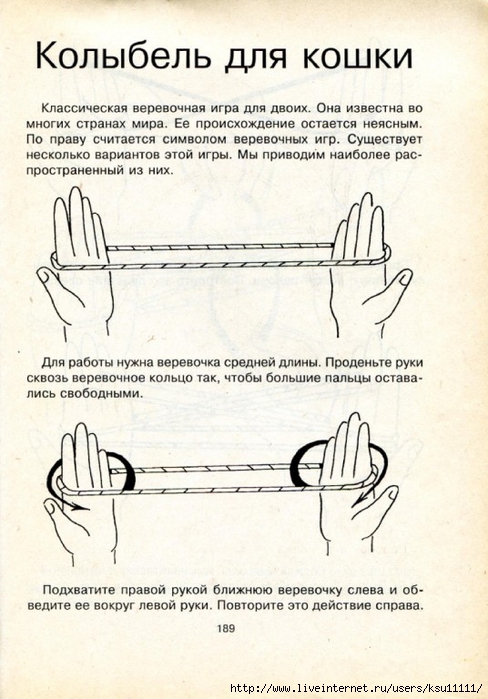 Колыбель для кошки

Классическая веревочная игра для двоих. Она известна во многих странах мира. Ее происхождение остается неясным. По праву считается символом веревочных игр. Существует несколько вариантов этой игры. Мы приводим наиболее распространенный из них.

Для работы нужна веревочка средней длины. Проденьте руки сквозь веревочное кольцо так, чтобы большие пальцы оставались свободными.

Подхватите правой рукой ближнюю веревочку слева и обведите ее вокруг левой руки. Повторите это действие справа.

189

http://www.liveinternet.ru/users/ksu11111/